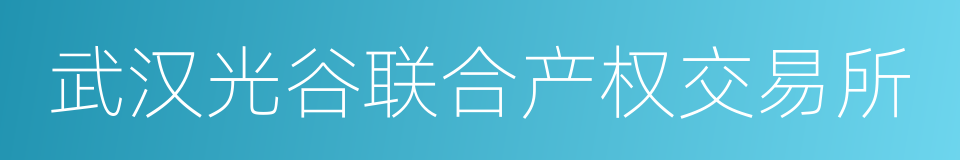 武汉光谷联合产权交易所